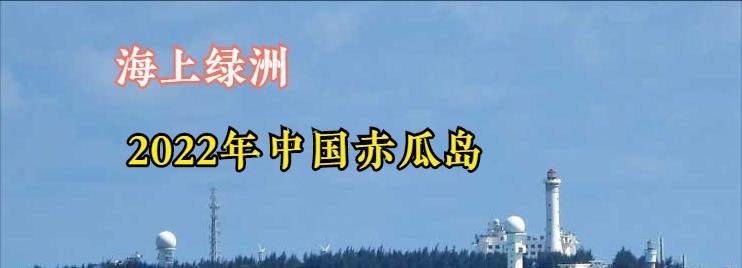 海上绿洲

2022年中国赤瓜岛